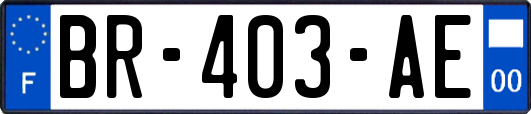 F
BR-403-AE
00